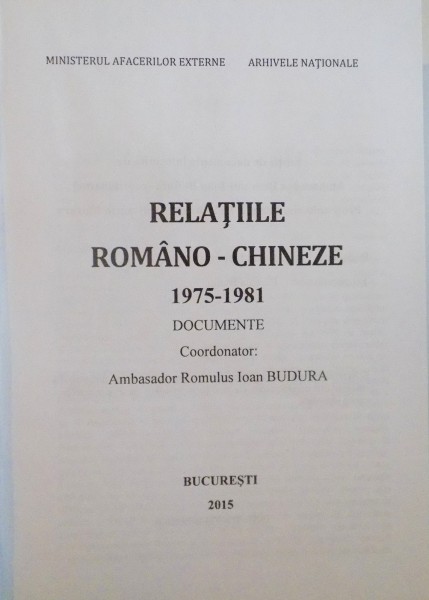 MINISTERUL AFACERILOR EXTERNE ARHIVELE NAŢIONALE

RELAŢIILE
ROMÂNO - CHINEZE
1975-1981
DOCUMENTE
Coordonator:
Ambasador Romulus Ioan BUDURA

BUCUREŞTI
2015